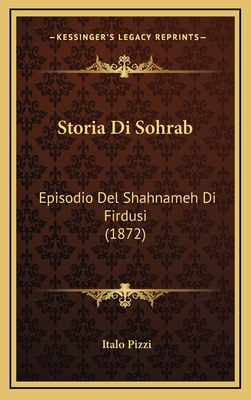 —KESSINGER'S LEGACY REPRINTS—

Storia Di Sohrab

Episodio Del Shahnameh Di Firdusi (1872)

Italo Pizzi